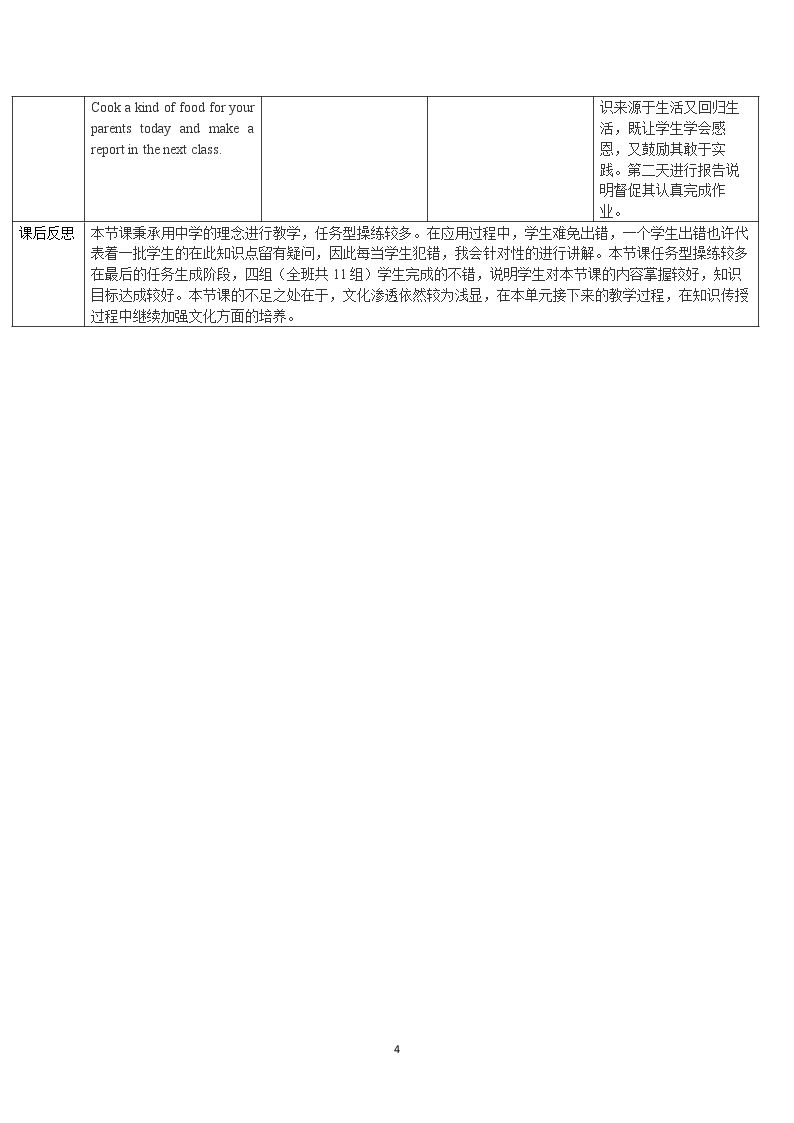 |  | Cook a kind of food for your parents today and make a report in the next class. |  |  | 识来源于生活又回归生活，既让学生学会感恩，又鼓励其敢于实践。第二天进行报告说明督促其认真完成作业。 |
|---|---|---|---|---|
| 课后反思 | 本节课秉承用中学的理念进行教学，任务型操练较多。在应用过程中，学生难免出错，一个学生出错也许代表着一批学生的在此知识点留有疑问，因此每当学生犯错，我会针对性的进行讲解。本节课任务型操练较多在最后的任务生成阶段，四组（全班共11组）学生完成的不错，说明学生对本节课的内容掌握较好，知识目标达成较好。本节课的不足之处在于，文化渗透依然较为浅显，在本单元接下来的教学过程，在知识传授过程中继续加强文化方面的培养。 |  |  |  |

4